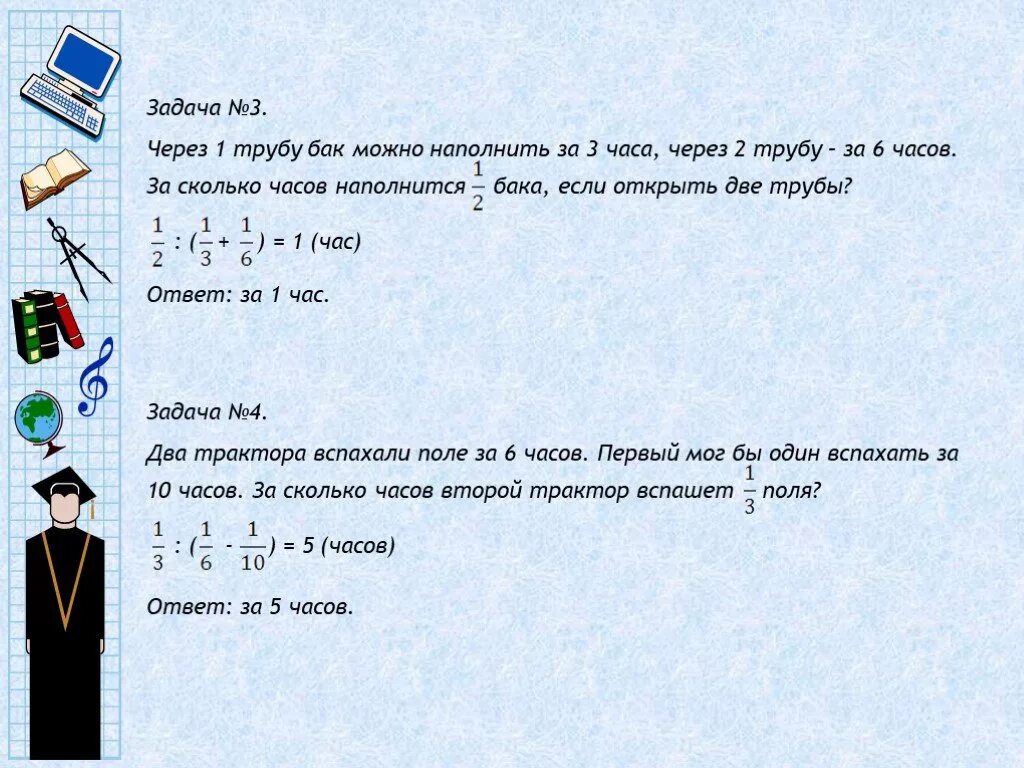 Задача №3.

Через 1 трубу бак можно наполнить за 3 часа, через 2 трубу – за 6 часов. За сколько часов наполнится $\frac{1}{2}$ бака, если открыть две трубы?

$\frac{1}{2} : (\frac{1}{3} + \frac{1}{6}) = 1$ (час)

Ответ: за 1 час.

Задача №4.

Два трактора вспахали поле за 6 часов. Первый мог бы один вспахать за 10 часов. За сколько часов второй трактор вспашет $\frac{1}{3}$ поля?

$\frac{1}{3} : (\frac{1}{6} - \frac{1}{10}) = 5$ (часов)

Ответ: за 5 часов.